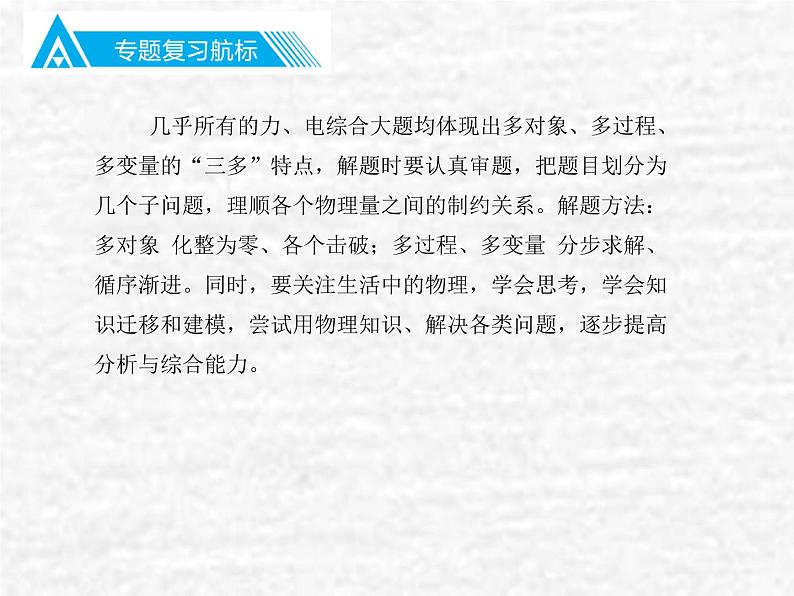 专题复习航标

几乎所有的力、电综合大题均体现出多对象、多过程、多变量的“三多”特点，解题时要认真审题，把题目划分为几个子问题，理顺各个物理量之间的制约关系。解题方法：多对象 化整为零、各个击破；多过程、多变量 分步求解、循序渐进。同时，要关注生活中的物理，学会思考，学会知识迁移和建模，尝试用物理知识、解决各类问题，逐步提高分析与综合能力。